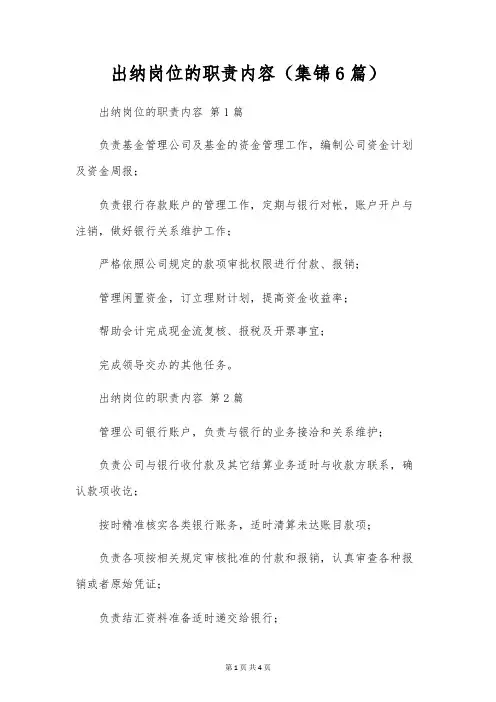 出纳岗位的职责内容（集锦6篇）

出纳岗位的职责内容 第1篇

负责基金管理公司及基金的资金管理工作，编制公司资金计划及资金周报；

负责银行存款账户的管理工作，定期与银行对帐，账户开户与注销，做好银行关系维护工作；

严格依照公司规定的款项审批权限进行付款、报销；

管理闲置资金，订立理财计划，提高资金收益率；

帮助会计完成现金流复核、报税及开票事宜；

完成领导交办的其他任务。

出纳岗位的职责内容 第2篇

管理公司银行账户，负责与银行的业务接洽和关系维护；

负责公司与银行收付款及其它结算业务适时与收款方联系，确认款项收讫；

按时精准核实各类银行账务，适时清算未达账目款项；

负责各项按相关规定审核批准的付款和报销，认真审查各种报销或者原始凭证；

负责结汇资料准备适时递交给银行；

第1页 共4页